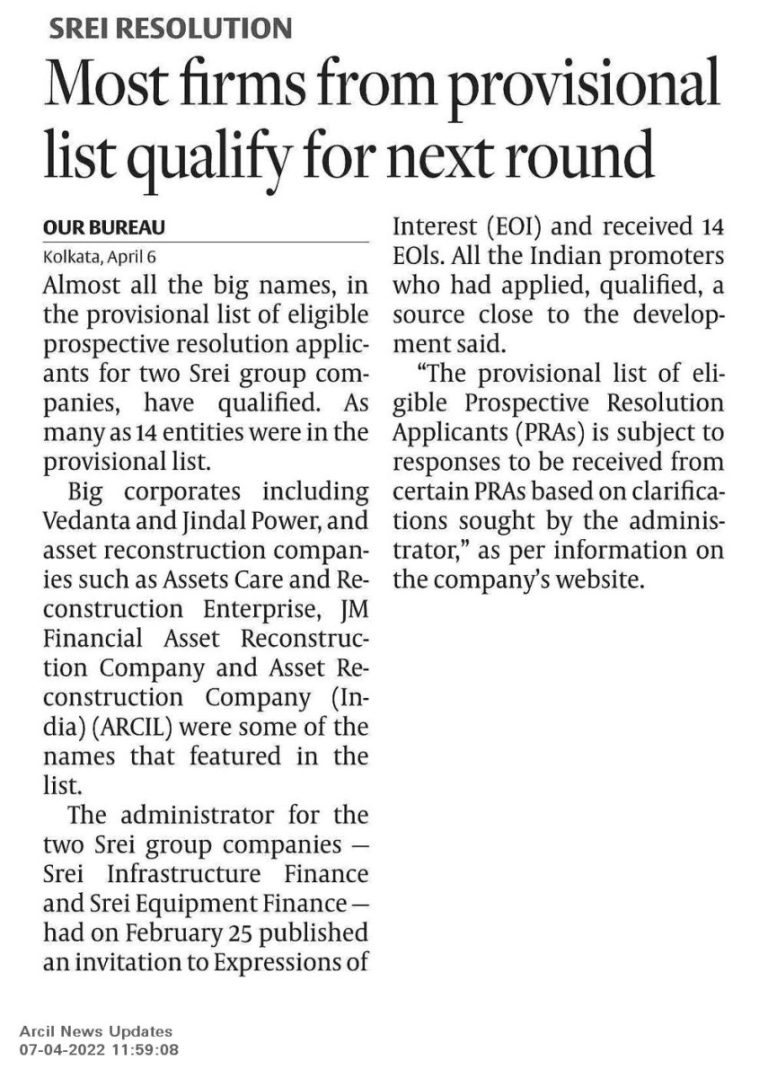 SREI RESOLUTION

Most firms from provisional list qualify for next round

OUR BUREAU
Kolkata, April 6

Almost all the big names, in the provisional list of eligible prospective resolution applicants for two Srei group companies, have qualified. As many as 14 entities were in the provisional list.

Big corporates including Vedanta and Jindal Power, and asset reconstruction companies such as Assets Care and Reconstruction Enterprise, JM Financial Asset Reconstruction Company and Asset Reconstruction Company (India) (ARCIL) were some of the names that featured in the list.

The administrator for the two Srei group companies — Srei Infrastructure Finance and Srei Equipment Finance — had on February 25 published an invitation to Expressions of Interest (EOI) and received 14 EOIs. All the Indian promoters who had applied, qualified, a source close to the development said.

"The provisional list of eligible Prospective Resolution Applicants (PRAs) is subject to responses to be received from certain PRAs based on clarifications sought by the administrator," as per information on the company's website.

Arcil News Updates
07-04-2022 11:59:08